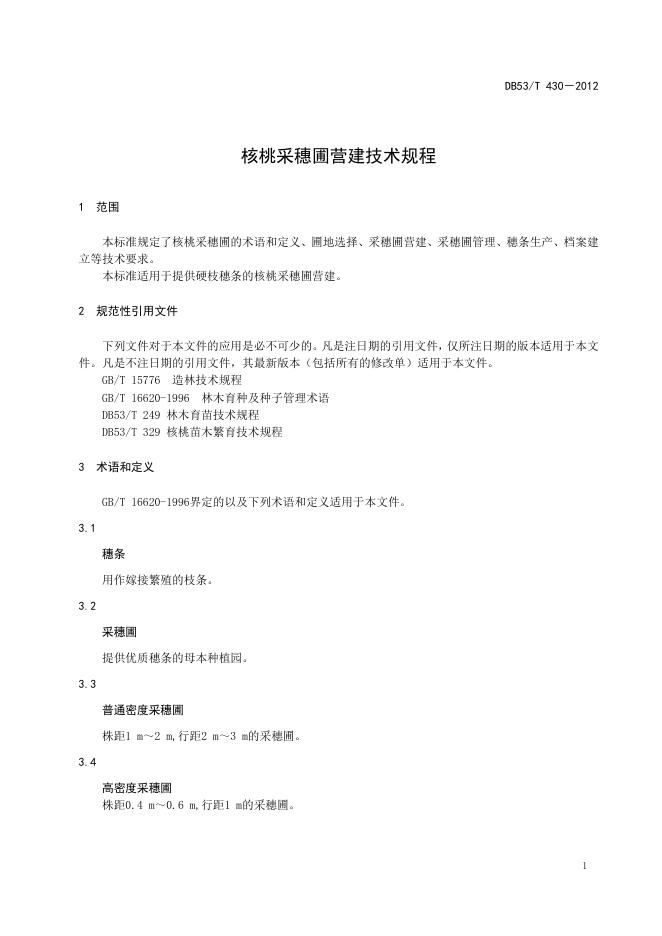 DB53/T 430—2012

核桃采穗圃营建技术规程

1 范围

本标准规定了核桃采穗圃的术语和定义、圃地选择、采穗圃营建、采穗圃管理、穗条生产、档案建立等技术要求。

本标准适用于提供硬枝穗条的核桃采穗圃营建。

2 规范性引用文件

下列文件对于本文件的应用是必不可少的。凡是注日期的引用文件，仅所注日期的版本适用于本文件。凡是不注日期的引用文件，其最新版本（包括所有的修改单）适用于本文件。

GB/T 15776 造林技术规程

GB/T 16620-1996 林木育种及种子管理术语

DB53/T 249 林木育苗技术规程

DB53/T 329 核桃苗木繁育技术规程

3 术语和定义

GB/T 16620-1996界定的以及下列术语和定义适用于本文件。

3.1

穗条

用作嫁接繁殖的枝条。

3.2

采穗圃

提供优质穗条的母本种植园。

3.3

普通密度采穗圃

株距1 m～2 m,行距2 m～3 m的采穗圃。

3.4

高密度采穗圃

株距0.4 m～0.6 m,行距1 m的采穗圃。

1